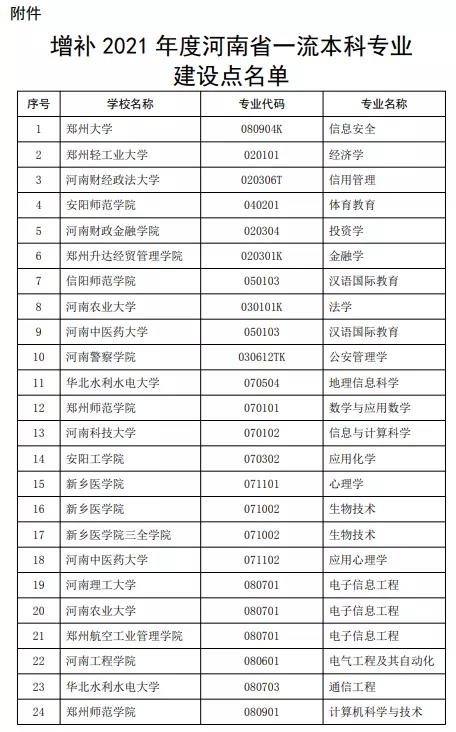 附件

增补 2021 年度河南省一流本科专业建设点名单

| 序号 | 学校名称 | 专业代码 | 专业名称 |
|---|---|---|---|
| 1 | 郑州大学 | 080904K | 信息安全 |
| 2 | 郑州轻工业大学 | 020101 | 经济学 |
| 3 | 河南财经政法大学 | 020306T | 信用管理 |
| 4 | 安阳师范学院 | 040201 | 体育教育 |
| 5 | 河南财政金融学院 | 020304 | 投资学 |
| 6 | 郑州升达经贸管理学院 | 020301K | 金融学 |
| 7 | 信阳师范学院 | 050103 | 汉语国际教育 |
| 8 | 河南农业大学 | 030101K | 法学 |
| 9 | 河南中医药大学 | 050103 | 汉语国际教育 |
| 10 | 河南警察学院 | 030612TK | 公安管理学 |
| 11 | 华北水利水电大学 | 070504 | 地理信息科学 |
| 12 | 郑州师范学院 | 070101 | 数学与应用数学 |
| 13 | 河南科技大学 | 070102 | 信息与计算科学 |
| 14 | 安阳工学院 | 070302 | 应用化学 |
| 15 | 新乡医学院 | 071101 | 心理学 |
| 16 | 新乡医学院 | 071002 | 生物技术 |
| 17 | 新乡医学院三全学院 | 071002 | 生物技术 |
| 18 | 河南中医药大学 | 071102 | 应用心理学 |
| 19 | 河南理工大学 | 080701 | 电子信息工程 |
| 20 | 河南农业大学 | 080701 | 电子信息工程 |
| 21 | 郑州航空工业管理学院 | 080701 | 电子信息工程 |
| 22 | 河南工程学院 | 080601 | 电气工程及其自动化 |
| 23 | 华北水利水电大学 | 080703 | 通信工程 |
| 24 | 郑州师范学院 | 080901 | 计算机科学与技术 |